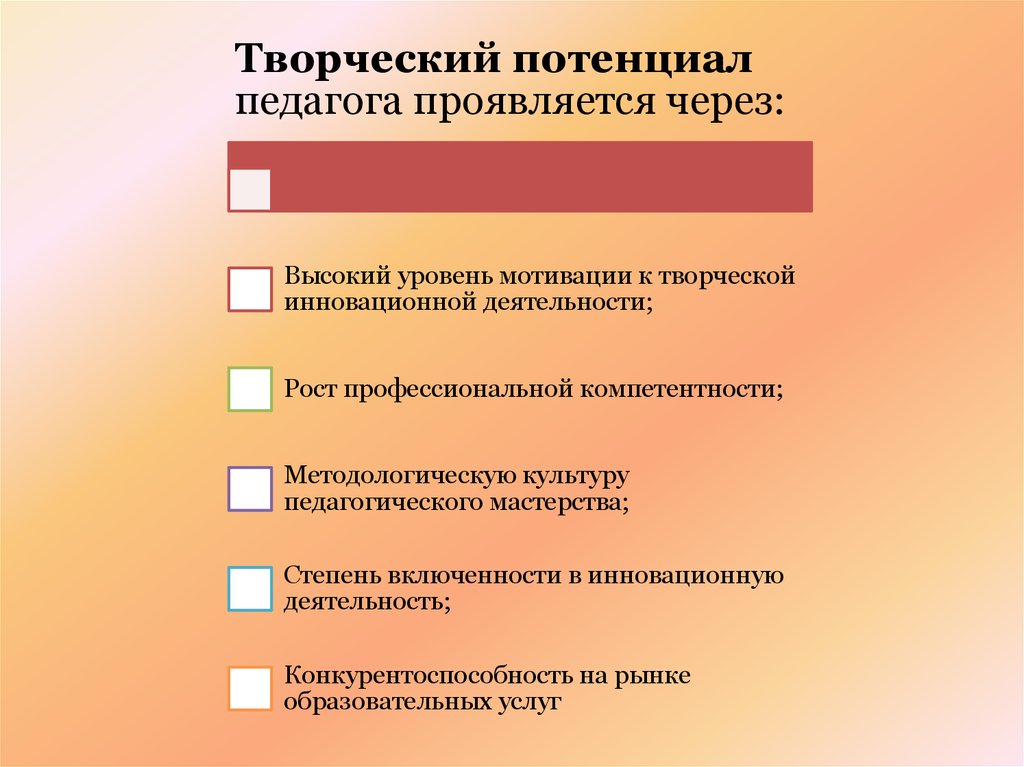 **Творческий потенциал** педагога проявляется через:

Высокий уровень мотивации к творческой инновационной деятельности;

Рост профессиональной компетентности;

Методологическую культуру педагогического мастерства;

Степень включенности в инновационную деятельность;

Конкурентоспособность на рынке образовательных услуг